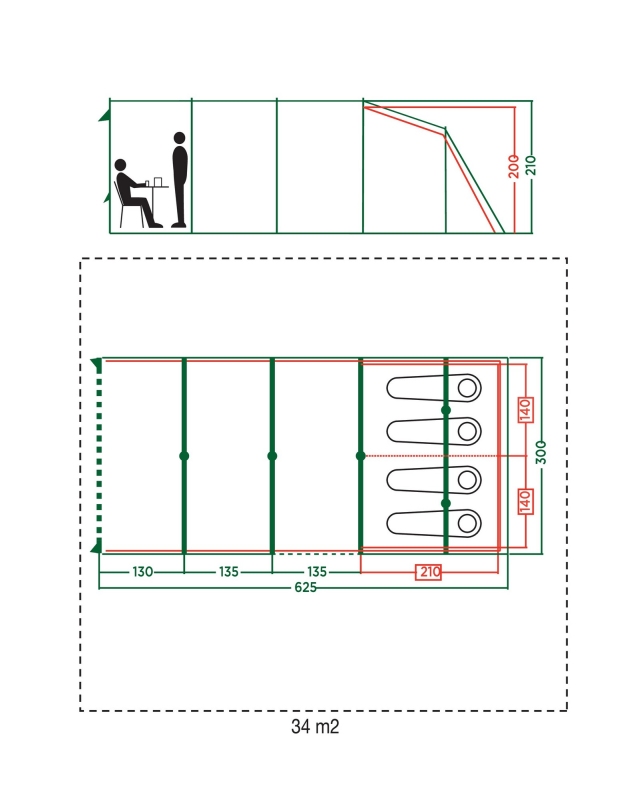 200
210

140
140
300
130
135
135
210
625

34 m2